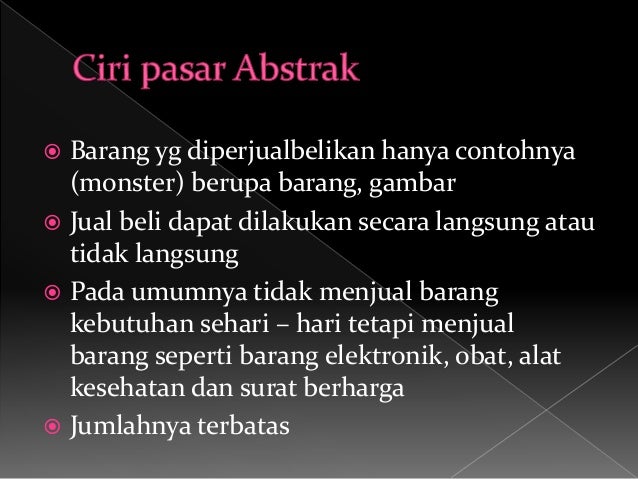 Ciri pasar Abstrak

Barang yg diperjualbelikan hanya contohnya (monster) berupa barang, gambar

Jual beli dapat dilakukan secara langsung atau tidak langsung

Pada umumnya tidak menjual barang kebutuhan sehari – hari tetapi menjual barang seperti barang elektronik, obat, alat kesehatan dan surat berharga

Jumlahnya terbatas